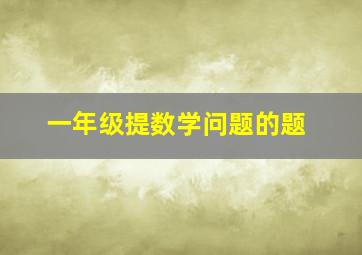 一年级提数学问题的题